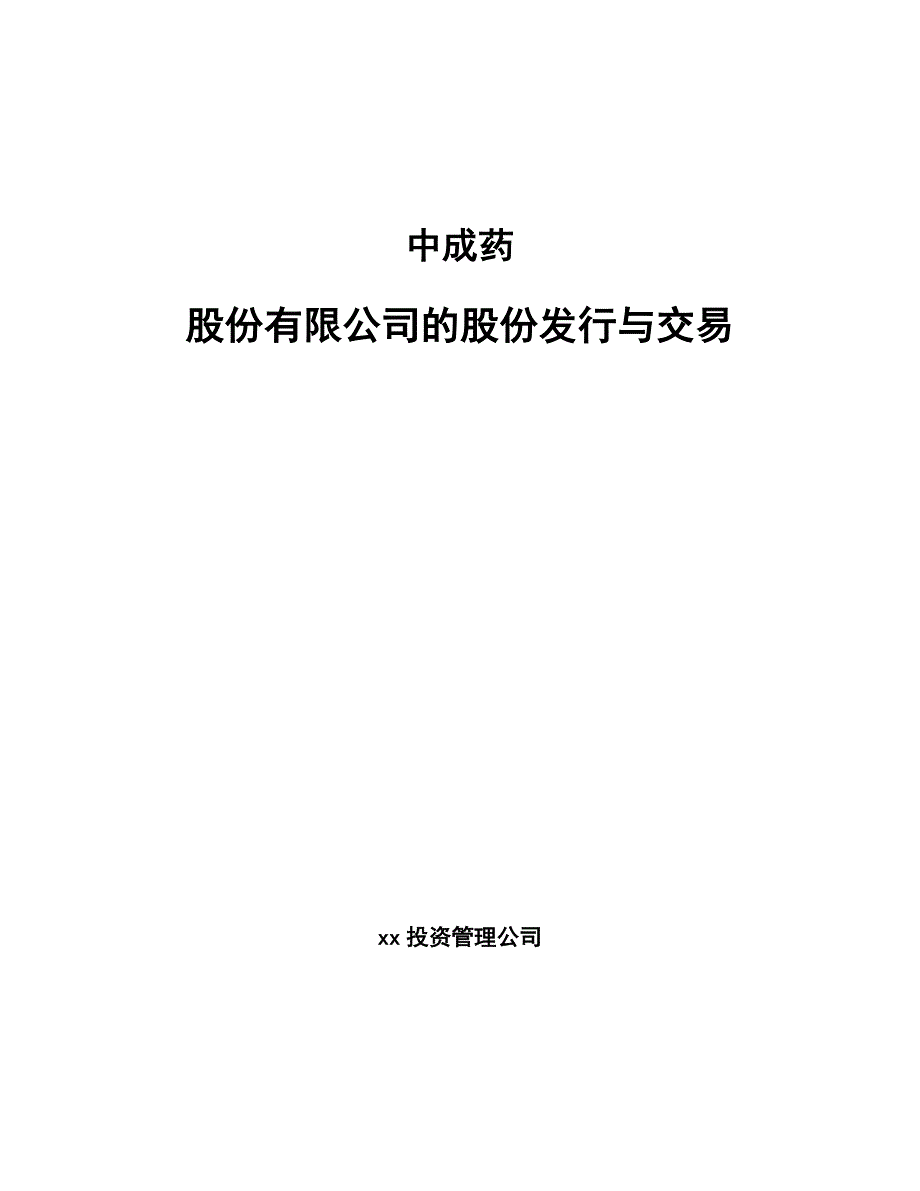 中成药

股份有限公司的股份发行与交易

xx 投资管理公司